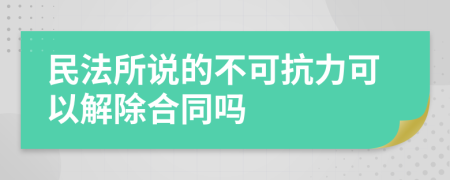 民法所说的不可抗力可以解除合同吗